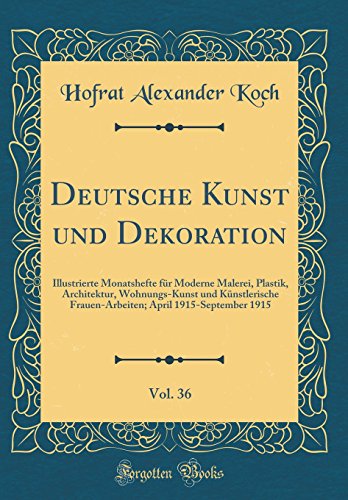 Hofrat Alexander Koch

Deutsche Kunst und Dekoration

Illustrierte Monatshefte für Moderne Malerei, Plastik, Architektur, Wohnungs-Kunst und Künstlerische Frauen-Arbeiten; April 1915-September 1915

Vol. 36

Forgotten Books